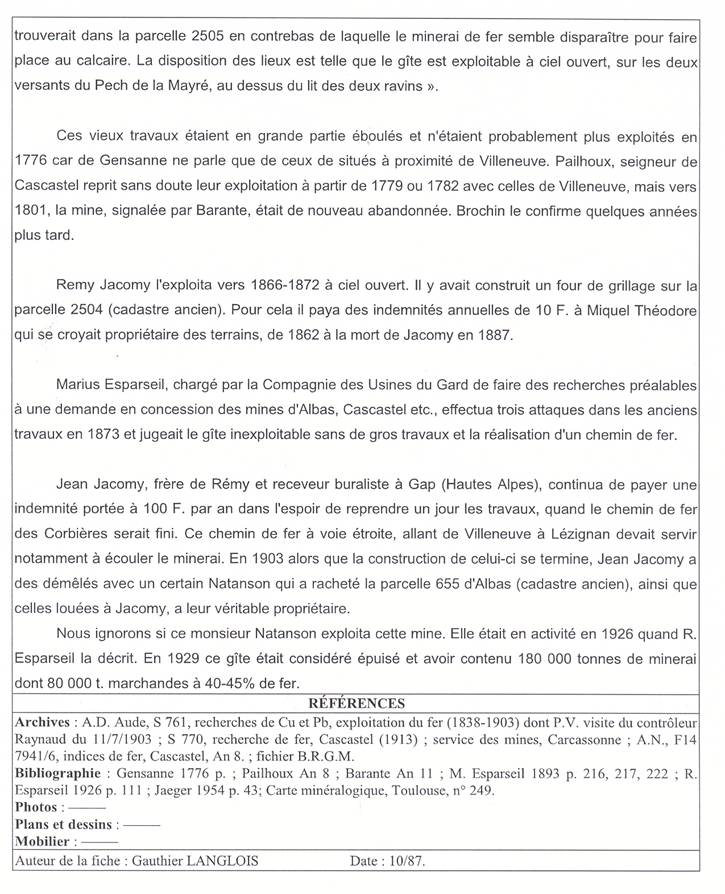 trouverait dans la parcelle 2505 en contrebas de laquelle le minerai de fer semble disparaître pour faire place au calcaire. La disposition des lieux est telle que le gîte est exploitable à ciel ouvert, sur les deux versants du Pech de la Mayré, au dessus du lit des deux ravins ».

Ces vieux travaux étaient en grande partie éboulés et n'étaient probablement plus exploités en 1776 car de Gensanne ne parle que de ceux de situés à proximité de Villeneuve. Pailhoux, seigneur de Cascastel reprit sans doute leur exploitation à partir de 1779 ou 1782 avec celles de Villeneuve, mais vers 1801, la mine, signalée par Barante, était de nouveau abandonnée. Brochin le confirme quelques années plus tard.

Remy Jacomy l'exploita vers 1866-1872 à ciel ouvert. Il y avait construit un four de grillage sur la parcelle 2504 (cadastre ancien). Pour cela il paya des indemnités annuelles de 10 F. à Miquel Théodore qui se croyait propriétaire des terrains, de 1862 à la mort de Jacomy en 1887.

Marius Esparseil, chargé par la Compagnie des Usines du Gard de faire des recherches préalables à une demande en concession des mines d'Albas, Cascastel etc., effectua trois attaques dans les anciens travaux en 1873 et jugeait le gîte inexploitable sans de gros travaux et la réalisation d'un chemin de fer.

Jean Jacomy, frère de Rémy et receveur buraliste à Gap (Hautes Alpes), continua de payer une indemnité portée à 100 F. par an dans l'espoir de reprendre un jour les travaux, quand le chemin de fer des Corbières serait fini. Ce chemin de fer à voie étroite, allant de Villeneuve à Lézignan devait servir notamment à écouler le minerai. En 1903 alors que la construction de celui-ci se termine, Jean Jacomy a des démêlés avec un certain Natanson qui a racheté la parcelle 655 d'Albas (cadastre ancien), ainsi que celles louées à Jacomy, a leur véritable propriétaire.

Nous ignorons si ce monsieur Natanson exploita cette mine. Elle était en activité en 1926 quand R. Esparseil la décrit. En 1929 ce gîte était considéré épuisé et avoir contenu 180 000 tonnes de minerai dont 80 000 t. marchandes à 40-45% de fer.

RÉFÉRENCES

Archives : A.D. Aude, S 761, recherches de Cu et Pb, exploitation du fer (1838-1903) dont P.V. visite du contrôleur Raynaud du 11/7/1903 ; S 770, recherche de fer, Cascastel (1913) ; service des mines, Carcassonne ; A.N., F14 7941/6, indices de fer, Cascastel, An 8. ; fichier B.R.G.M.
Bibliographie : Gensanne 1776 p. ; Pailhoux An 8 ; Barante An 11 ; M. Esparseil 1893 p. 216, 217, 222 ; R. Esparseil 1926 p. 111 ; Jaeger 1954 p. 43; Carte minéralogique, Toulouse, n° 249.
Photos : ———
Plans et dessins : ———
Mobilier : ———

Auteur de la fiche : Gauthier LANGLOIS Date : 10/87.